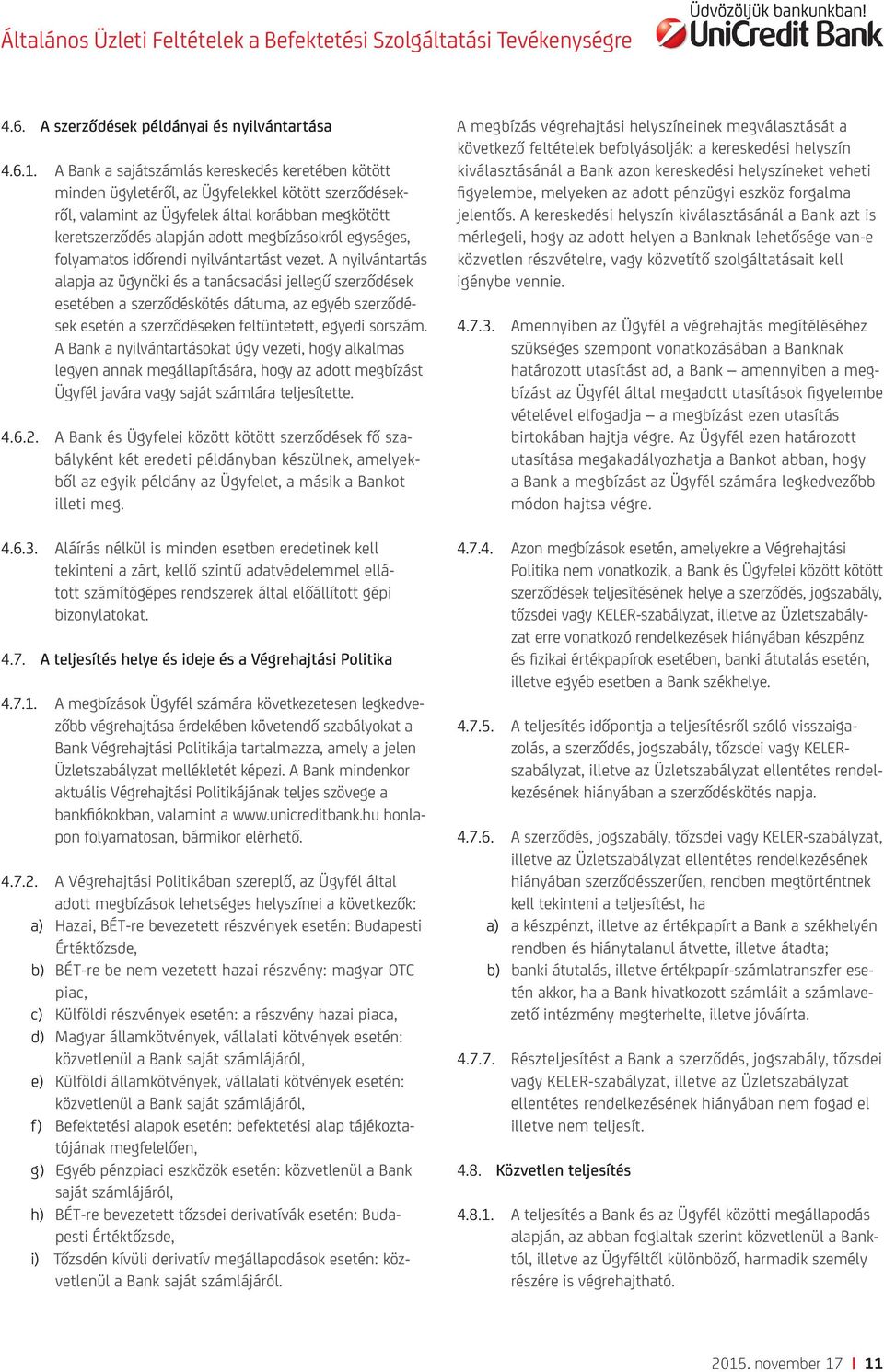 Általános Üzleti Feltételek a Befektetési Szolgáltatási Tevékenységre

Üdvözöljük bankunkban!
UniCredit Bank

4.6. A szerződések példányai és nyilvántartása

4.6.1. A Bank a sajátszámlás kereskedés keretében kötött minden ügyletéről, az Ügyfelekkel kötött szerződésekről, valamint az Ügyfelek által korábban megkötött keretszerződés alapján adott megbízásokról egységes, folyamatos időrendi nyilvántartást vezet. A nyilvántartás alapja az ügynöki és a tanácsadási jellegű szerződések esetében a szerződéskötés dátuma, az egyéb szerződések esetén a szerződéseken feltüntetett, egyedi sorszám. A Bank a nyilvántartásokat úgy vezeti, hogy alkalmas legyen annak megállapítására, hogy az adott megbízást Ügyfél javára vagy saját számlára teljesítette.

4.6.2. A Bank és Ügyfelei között kötött szerződések fő szabályként két eredeti példányban készülnek, amelyekből az egyik példány az Ügyfelet, a másik a Bankot illeti meg.

4.6.3. Aláírás nélkül is minden esetben eredetinek kell tekinteni a zárt, kellő szintű adatvédelemmel ellátott számítógépes rendszerek által előállított gépi bizonylatokat.

4.7. A teljesítés helye és ideje és a Végrehajtási Politika

4.7.1. A megbízások Ügyfél számára következetesen legkedvezőbb végrehajtása érdekében követendő szabályokat a Bank Végrehajtási Politikája tartalmazza, amely a jelen Üzletszabályzat mellékletét képezi. A Bank mindenkor aktuális Végrehajtási Politikájának teljes szövege a bankfiókokban, valamint a www.unicreditbank.hu honlapon folyamatosan, bármikor elérhető.

4.7.2. A Végrehajtási Politikában szereplő, az Ügyfél által adott megbízások lehetséges helyszínei a következők:
a) Hazai, BÉT-re bevezetett részvények esetén: Budapesti Értéktőzsde,
b) BÉT-re be nem vezetett hazai részvény: magyar OTC piac,
c) Külföldi részvények esetén: a részvény hazai piaca,
d) Magyar államkötvények, vállalati kötvények esetén: közvetlenül a Bank saját számlájáról,
e) Külföldi államkötvények, vállalati kötvények esetén: közvetlenül a Bank saját számlájáról,
f) Befektetési alapok esetén: befektetési alap tájékoztatójának megfelelően,
g) Egyéb pénzpiaci eszközök esetén: közvetlenül a Bank saját számlájáról,
h) BÉT-re bevezetett tőzsdei derivatívák esetén: Budapesti Értéktőzsde,
i) Tőzsdén kívüli derivatív megállapodások esetén: közvetlenül a Bank saját számlájáról.

A megbízás végrehajtási helyszíneinek megválasztását a következő feltételek befolyásolják: a kereskedési helyszín kiválasztásánál a Bank azon kereskedési helyszíneket veheti figyelembe, melyeken az adott pénzügyi eszköz forgalma jelentős. A kereskedési helyszín kiválasztásánál a Bank azt is mérlegeli, hogy az adott helyen a Banknak lehetősége van-e közvetlen részvételre, vagy közvetítő szolgáltatásait kell igénybe vennie.

4.7.3. Amennyiben az Ügyfél a végrehajtás megítéléséhez szükséges szempont vonatkozásában a Banknak határozott utasítást ad, a Bank – amennyiben a megbízást az Ügyfél által megadott utasítások figyelembe vételével elfogadja – a megbízást ezen utasítás birtokában hajtja végre. Az Ügyfél ezen határozott utasítása megakadályozhatja a Bankot abban, hogy a Bank a megbízást az Ügyfél számára legkedvezőbb módon hajtsa végre.

4.7.4. Azon megbízások esetén, amelyekre a Végrehajtási Politika nem vonatkozik, a Bank és Ügyfelei között kötött szerződések teljesítésének helye a szerződés, jogszabály, tőzsdei vagy KELER-szabályzat, illetve az Üzletszabályzat erre vonatkozó rendelkezések hiányában készpénz és fizikai értékpapírok esetében, banki átutalás esetén, illetve egyéb esetben a Bank székhelye.

4.7.5. A teljesítés időpontja a teljesítésről szóló visszaigazolás, a szerződés, jogszabály, tőzsdei vagy KELER-szabályzat, illetve az Üzletszabályzat ellentétes rendelkezésének hiányában a szerződéskötés napja.

4.7.6. A szerződés, jogszabály, tőzsdei vagy KELER-szabályzat, illetve az Üzletszabályzat ellentétes rendelkezésének hiányában szerződésszerűen, rendben megtörténtnek kell tekinteni a teljesítést, ha
a) a készpénzt, illetve az értékpapírt a Bank a székhelyén rendben és hiánytalanul átvette, illetve átadta;
b) banki átutalás, illetve értékpapír-számlatranszfer esetén akkor, ha a Bank hivatkozott számláit a számlavezető intézmény megterhelte, illetve jóváírta.

4.7.7. Részteljesítést a Bank a szerződés, jogszabály, tőzsdei vagy KELER-szabályzat, illetve az Üzletszabályzat ellentétes rendelkezésének hiányában nem fogad el illetve nem teljesít.

4.8. Közvetlen teljesítés

4.8.1. A teljesítés a Bank és az Ügyfél közötti megállapodás alapján, az abban foglaltak szerint közvetlenül a Banktól, illetve az Ügyféltől különböző, harmadik személy részére is végrehajtható.

2015. november 17 | 11